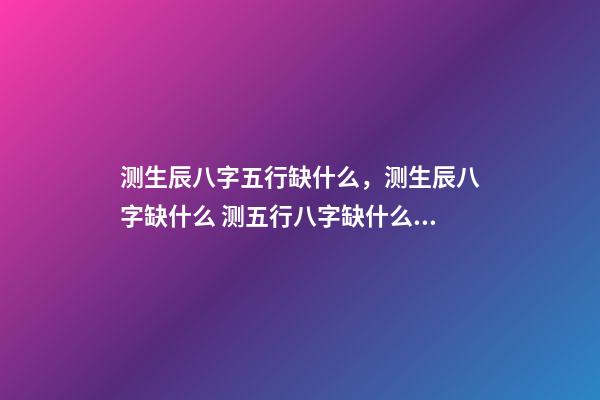 测生辰八字五行缺什么，测生辰八字缺什么 测五行八字缺什么...